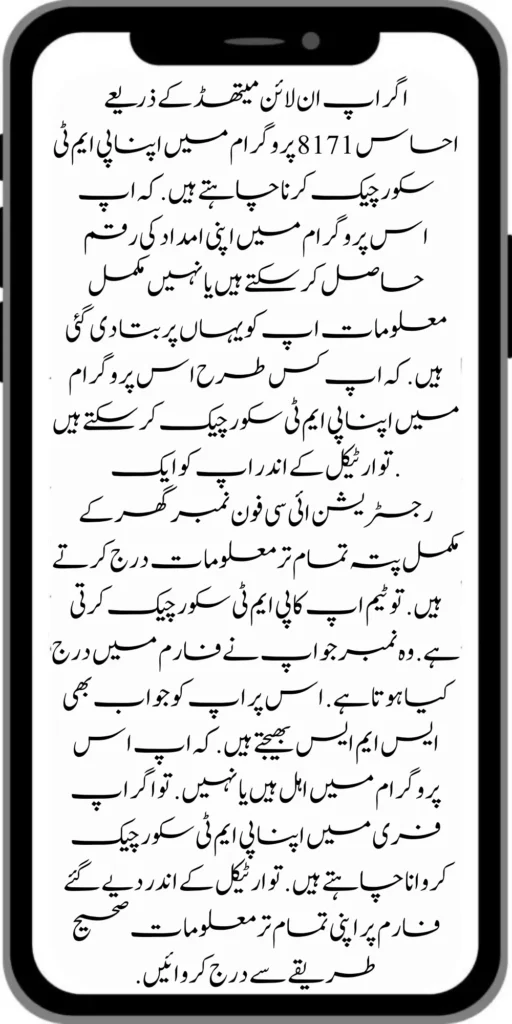 اگر اپ ان لائن میتھڈ کے ذریعے احساس 8171 پروگرام میں اپنا پی ایم ٹی سکور چیک کرنا چاہتے ہیں. کہ اپ اس پروگرام میں اپنی امداد کی رقم حاصل کر سکتے ہیں یا نہیں مکمل معلومات اپ کو یہاں پر بتا دی گئی ہیں. کہ اپ کس طرح اس پروگرام میں اپنا پی ایم ٹی سکور چیک کر سکتے ہیں . تو ارٹیکل کے اندر اپ کو ایک رجسٹریشن ائی سی فون نمبر گھر کے مکمل پتہ تمام تر معلومات درج کرتے ہیں. تو ٹیم اپ کا پی ایم ٹی سکور چیک کرتی ہے. وہ نمبر جو اپ نے فارم میں درج کیا ہوتا ہے. اس پر اپ کو جواب بھی ایس ایم ایس بھیجتے ہیں. کہ اپ اس پروگرام میں اہل ہیں یا نہیں. تو اگر اپ فری میں اپنا پی ایم ٹی سکور چیک کروانا چاہتے ہیں. تو ارٹیکل کے اندر دیے گئے فارم پر اپنی تمام تر معلومات صحیح طریقے سے درج کروائیں.